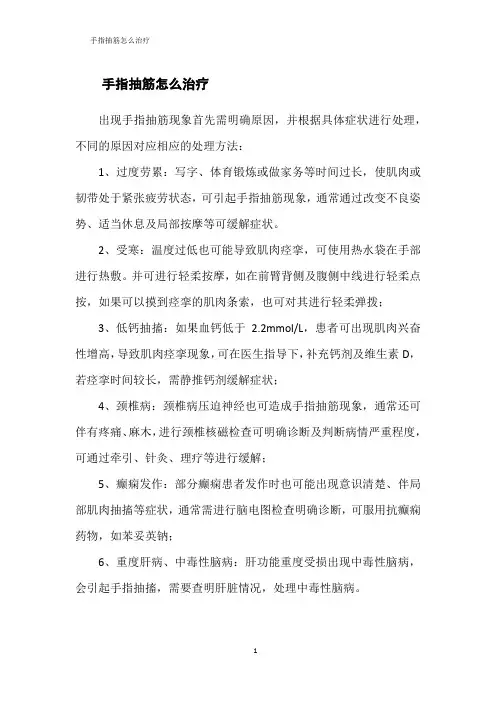 手指抽筋怎么治疗

手指抽筋怎么治疗

出现手指抽筋现象首先需明确原因，并根据具体症状进行处理，不同的原因对应相应的处理方法：

1、过度劳累：写字、体育锻炼或做家务等时间过长，使肌肉或韧带处于紧张疲劳状态，可引起手指抽筋现象，通常通过改变不良姿势、适当休息及局部按摩等可缓解症状。

2、受寒：温度过低也可能导致肌肉痉挛，可使用热水袋在手部进行热敷。并可进行轻柔按摩，如在前臂背侧及腹侧中线进行轻柔点按，如果可以摸到痉挛的肌肉条索，也可对其进行轻柔弹拨；

3、低钙抽搐：如果血钙低于 2.2mmol/L，患者可出现肌肉兴奋性增高，导致肌肉痉挛现象，可在医生指导下，补充钙剂及维生素 D，若痉挛时间较长，需静推钙剂缓解症状；

4、颈椎病：颈椎病压迫神经也可造成手指抽筋现象，通常还可伴有疼痛、麻木，进行颈椎核磁检查可明确诊断及判断病情严重程度，可通过牵引、针灸、理疗等进行缓解；

5、癫痫发作：部分癫痫患者发作时也可能出现意识清楚、伴局部肌肉抽搐等症状，通常需进行脑电图检查明确诊断，可服用抗癫痫药物，如苯妥英钠；

6、重度肝病、中毒性脑病：肝功能重度受损出现中毒性脑病，会引起手指抽搐，需要查明肝脏情况，处理中毒性脑病。

1